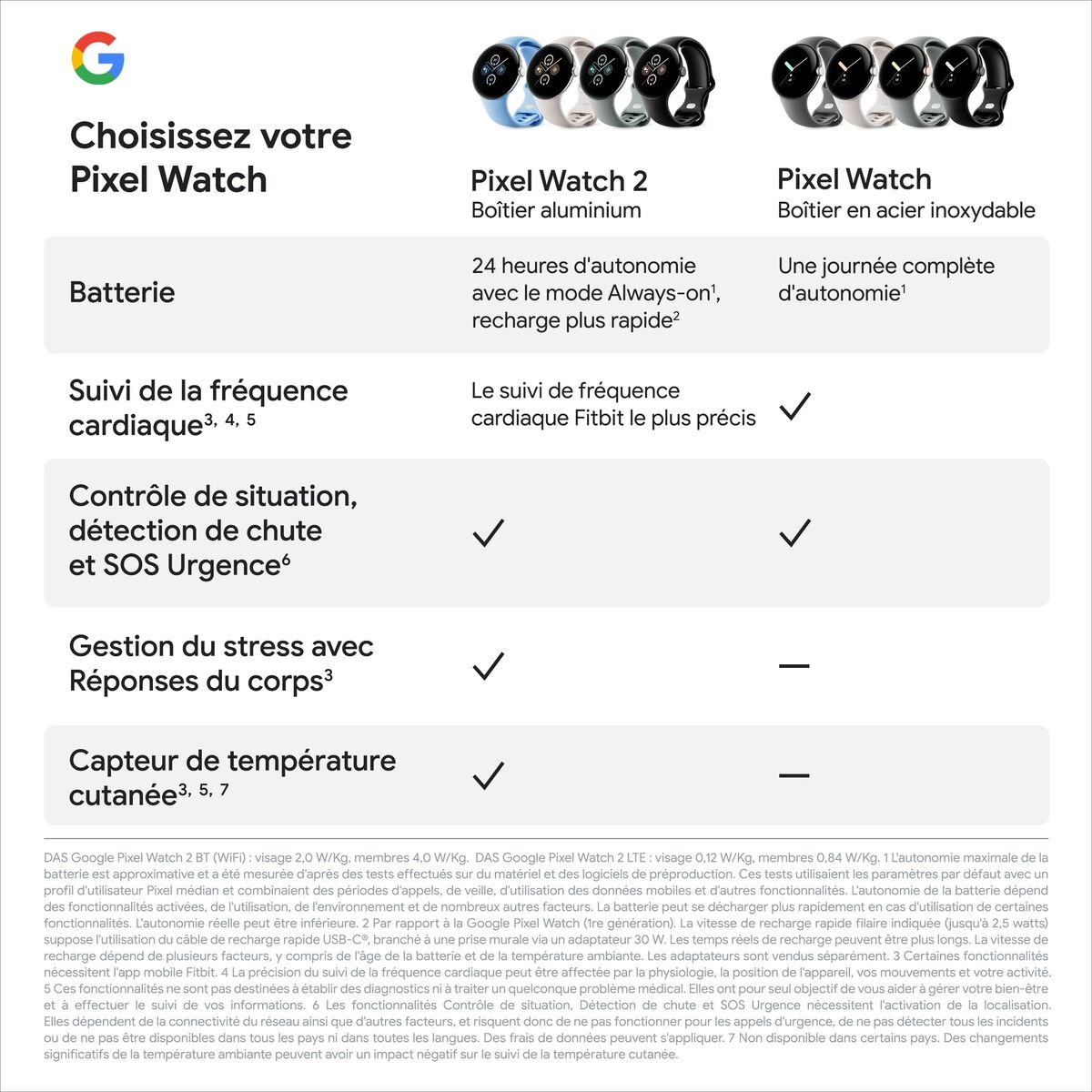 Choisissez votre Pixel Watch

| | Pixel Watch 2 Boîtier aluminium | Pixel Watch Boîtier en acier inoxydable |
|---|---|---|
| Batterie | 24 heures d'autonomie avec le mode Always-on$^1$, recharge plus rapide$^2$ | Une journée complète d'autonomie$^1$ |
| Suivi de la fréquence cardiaque$^{3, 4, 5}$ | Le suivi de fréquence cardiaque Fitbit le plus précis | ✓ |
| Contrôle de situation, détection de chute et SOS Urgence$^6$ | ✓ | ✓ |
| Gestion du stress avec Réponses du corps$^3$ | ✓ | — |
| Capteur de température cutanée$^{3, 5, 7}$ | ✓ | — |

DAS Google Pixel Watch 2 BT (WiFi) : visage 2,0 W/Kg, membres 4,0 W/Kg. DAS Google Pixel Watch 2 LTE : visage 0,12 W/Kg, membres 0,84 W/Kg. 1 L'autonomie maximale de la batterie est approximative et a été mesurée d'après des tests effectués sur du matériel et des logiciels de préproduction. Ces tests utilisaient les paramètres par défaut avec un profil d'utilisateur Pixel médian et combinaient des périodes d'appels, de veille, d'utilisation des données mobiles et d'autres fonctionnalités. L'autonomie de la batterie dépend des fonctionnalités activées, de l'utilisation, de l'environnement et de nombreux autres facteurs. La batterie peut se décharger plus rapidement en cas d'utilisation de certaines fonctionnalités. L'autonomie réelle peut être inférieure. 2 Par rapport à la Google Pixel Watch (1re génération). La vitesse de recharge rapide filaire indiquée (jusqu'à 2,5 watts) suppose l'utilisation du câble de recharge rapide USB-C®, branché à une prise murale via un adaptateur 30 W. Les temps réels de recharge peuvent être plus longs. La vitesse de recharge dépend de plusieurs facteurs, y compris de l'âge de la batterie et de la température ambiante. Les adaptateurs sont vendus séparément. 3 Certaines fonctionnalités nécessitent l'app mobile Fitbit. 4 La précision du suivi de la fréquence cardiaque peut être affectée par la physiologie, la position de l'appareil, vos mouvements et votre activité. 5 Ces fonctionnalités ne sont pas destinées à établir des diagnostics ni à traiter un quelconque problème médical. Elles ont pour seul objectif de vous aider à gérer votre bien-être et à effectuer le suivi de vos informations. 6 Les fonctionnalités Contrôle de situation, Détection de chute et SOS Urgence nécessitent l'activation de la localisation. Elles dépendent de la connectivité du réseau ainsi que d'autres facteurs, et risquent donc de ne pas fonctionner pour les appels d'urgence, de ne pas détecter tous les incidents ou de ne pas être disponibles dans tous les pays ni dans toutes les langues. Des frais de données peuvent s'appliquer. 7 Non disponible dans certains pays. Des changements significatifs de la température ambiante peuvent avoir un impact négatif sur le suivi de la température cutanée.